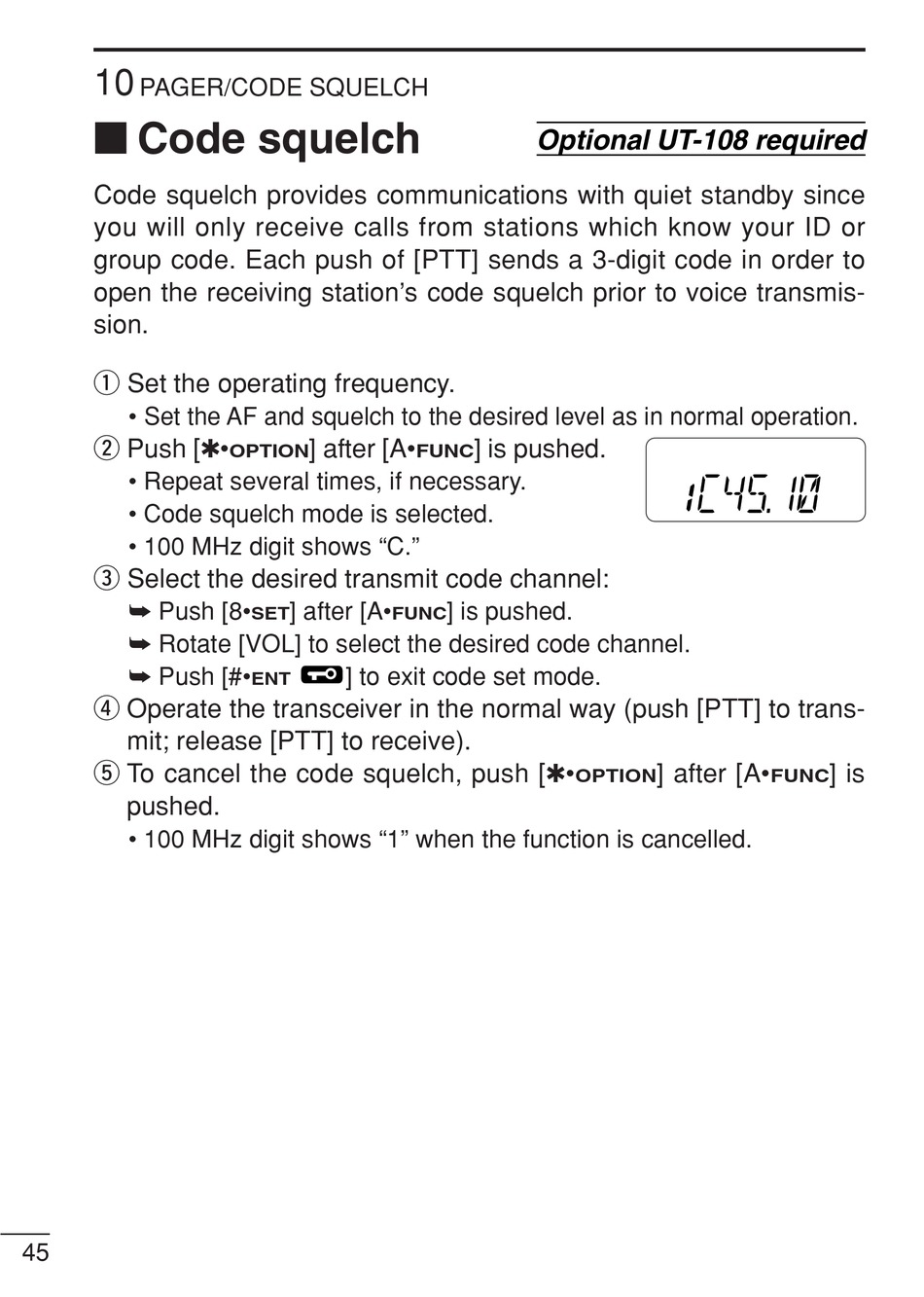 10 PAGER/CODE SQUELCH

■ Code squelch

Optional UT-108 required

Code squelch provides communications with quiet standby since you will only receive calls from stations which know your ID or group code. Each push of [PTT] sends a 3-digit code in order to open the receiving station's code squelch prior to voice transmission.

① Set the operating frequency.
• Set the AF and squelch to the desired level as in normal operation.
② Push [✱•OPTION] after [A•FUNC] is pushed.
• Repeat several times, if necessary.
• Code squelch mode is selected.
• 100 MHz digit shows "C."

1C45.10

③ Select the desired transmit code channel:
➥ Push [8•SET] after [A•FUNC] is pushed.
➥ Rotate [VOL] to select the desired code channel.
➥ Push [#•ENT] to exit code set mode.
④ Operate the transceiver in the normal way (push [PTT] to transmit; release [PTT] to receive).
⑤ To cancel the code squelch, push [✱•OPTION] after [A•FUNC] is pushed.
• 100 MHz digit shows "1" when the function is cancelled.

45